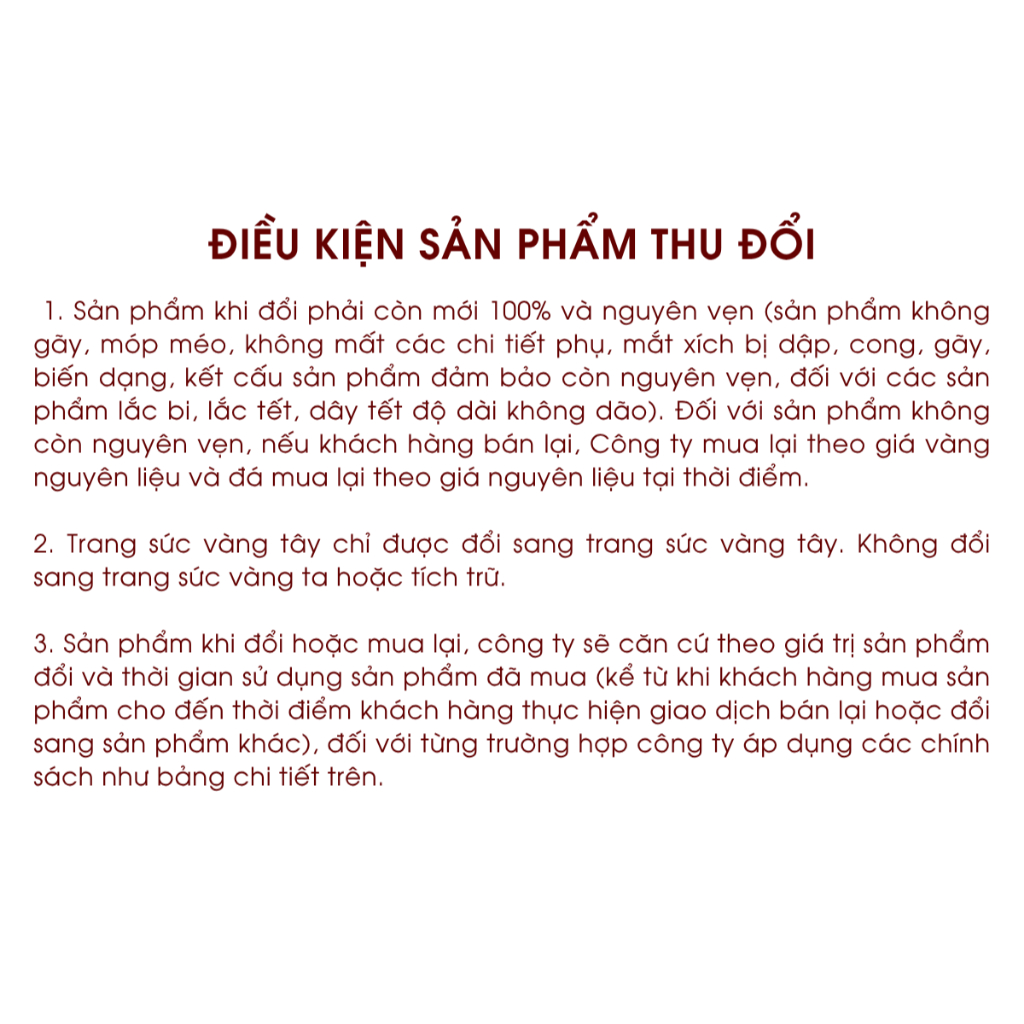 ĐIỀU KIỆN SẢN PHẨM THU ĐỔI

1. Sản phẩm khi đổi phải còn mới 100% và nguyên vẹn (sản phẩm không gãy, móp méo, không mất các chi tiết phụ, mắt xích bị dập, cong, gãy, biến dạng, kết cấu sản phẩm đảm bảo còn nguyên vẹn, đối với các sản phẩm lắc bi, lắc tết, dây tết độ dài không dão). Đối với sản phẩm không còn nguyên vẹn, nếu khách hàng bán lại, Công ty mua lại theo giá vàng nguyên liệu và đá mua lại theo giá nguyên liệu tại thời điểm.

2. Trang sức vàng tây chỉ được đổi sang trang sức vàng tây. Không đổi sang trang sức vàng ta hoặc tích trữ.

3. Sản phẩm khi đổi hoặc mua lại, công ty sẽ căn cứ theo giá trị sản phẩm đổi và thời gian sử dụng sản phẩm đã mua (kể từ khi khách hàng mua sản phẩm cho đến thời điểm khách hàng thực hiện giao dịch bán lại hoặc đổi sang sản phẩm khác), đối với từng trường hợp công ty áp dụng các chính sách như bảng chi tiết trên.